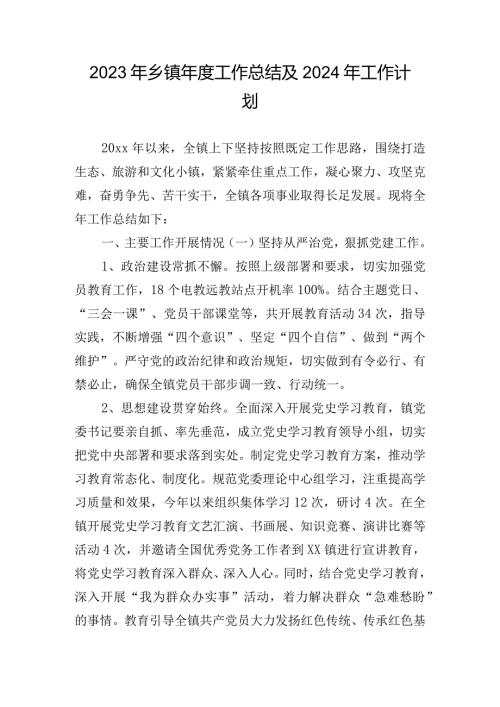 2023年乡镇年度工作总结及2024年工作计划

20xx年以来，全镇上下坚持按照既定工作思路，围绕打造生态、旅游和文化小镇，紧紧牵住重点工作，凝心聚力、攻坚克难，奋勇争先、苦干实干，全镇各项事业取得长足发展。现将全年工作总结如下：

一、主要工作开展情况（一）坚持从严治党，狠抓党建工作。

1、政治建设常抓不懈。按照上级部署和要求，切实加强党员教育工作，18个电教远教站点开机率100%。结合主题党日、“三会一课”、党员干部课堂等，共开展教育活动34次，指导实践，不断增强“四个意识”、坚定“四个自信”、做到“两个维护”。严守党的政治纪律和政治规矩，切实做到有令必行、有禁必止，确保全镇党员干部步调一致、行动统一。

2、思想建设贯穿始终。全面深入开展党史学习教育，镇党委书记要亲自抓、率先垂范，成立党史学习教育领导小组，切实把党中央部署和要求落到实处。制定党史学习教育方案，推动学习教育常态化、制度化。规范党委理论中心组学习，注重提高学习质量和效果，今年以来组织集体学习12次，研讨4次。在全镇开展党史学习教育文艺汇演、书画展、知识竞赛、演讲比赛等活动4次，并邀请全国优秀党务工作者到XX镇进行宣讲教育，将党史学习教育深入群众、深入人心。同时，结合党史学习教育，深入开展“我为群众办实事”活动，着力解决群众“急难愁盼”的事情。教育引导全镇共产党员大力发扬红色传统、传承红色基